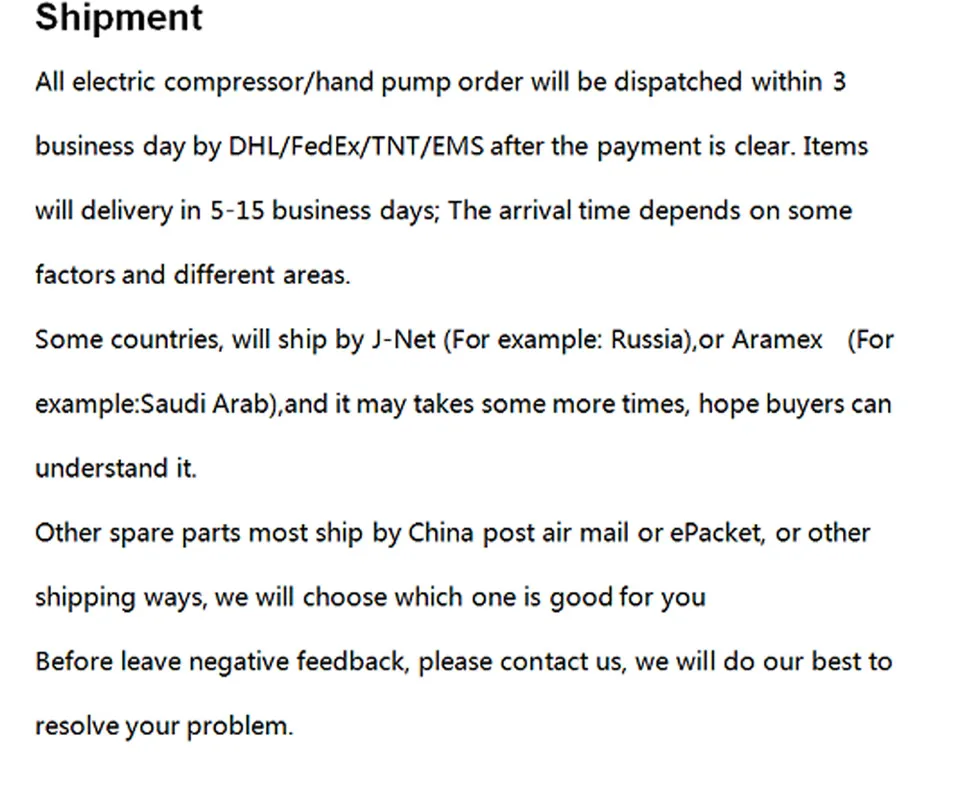 Shipment

All electric compressor/hand pump order will be dispatched within 3 business day by DHL/FedEx/TNT/EMS after the payment is clear. Items will delivery in 5-15 business days; The arrival time depends on some factors and different areas.

Some countries, will ship by J-Net (For example: Russia),or Aramex (For example:Saudi Arab),and it may takes some more times, hope buyers can understand it.

Other spare parts most ship by China post air mail or ePacket, or other shipping ways, we will choose which one is good for you

Before leave negative feedback, please contact us, we will do our best to resolve your problem.